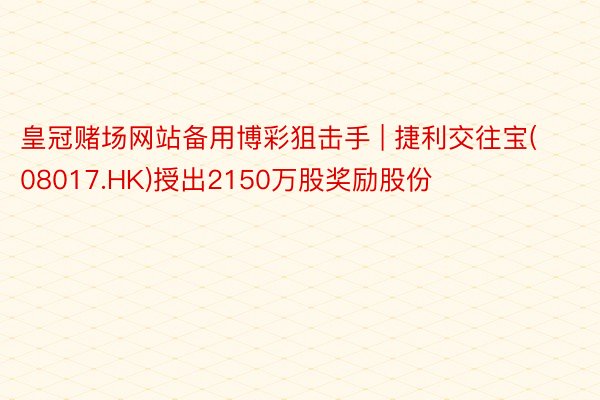 皇冠赌场网站备用博彩狙击手 | 捷利交往宝(08017.HK)授出2150万股奖励股份